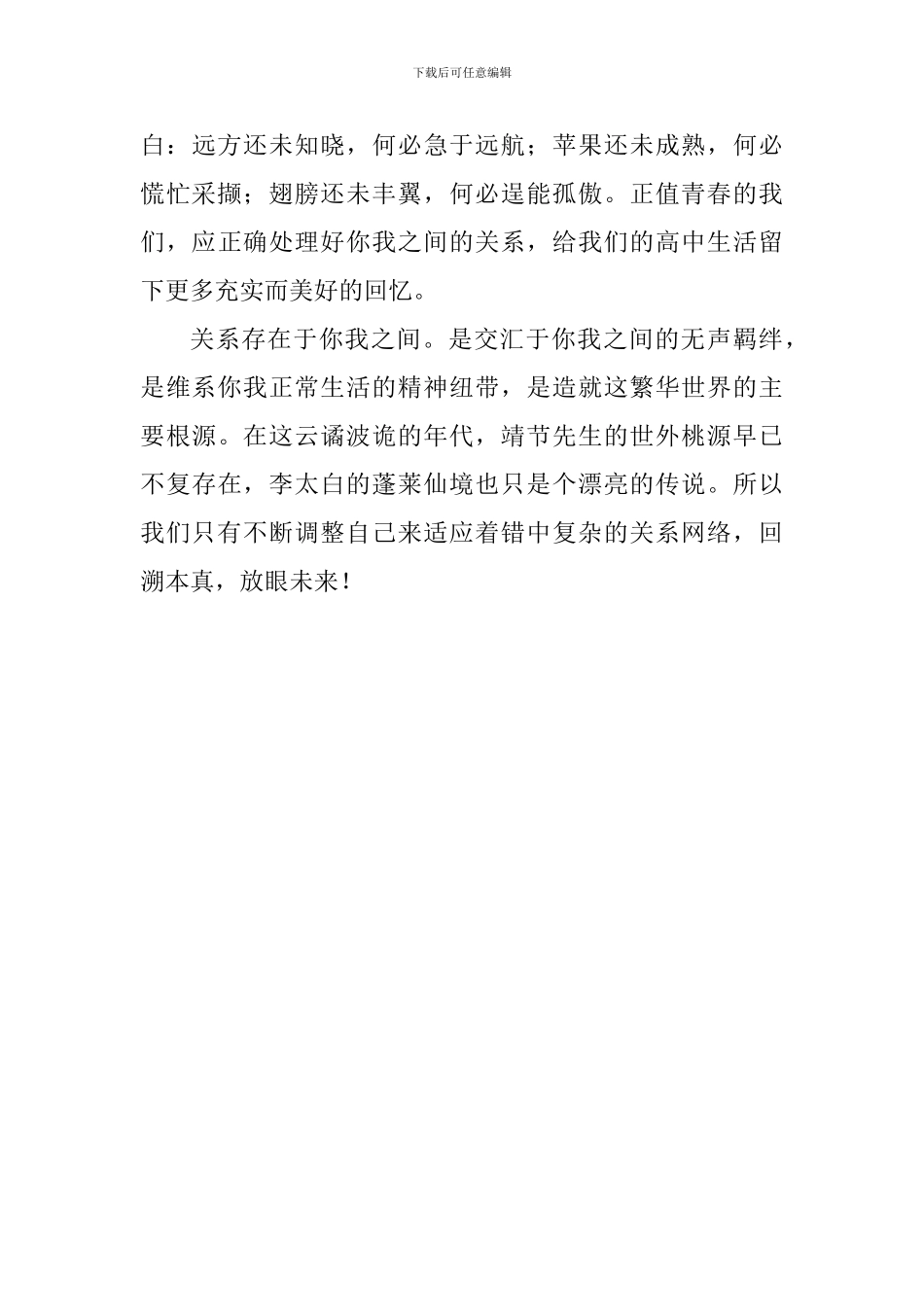 下载后可任意编辑

白：远方还未知晓，何必急于远航；苹果还未成熟，何必慌忙采撷；翅膀还未丰翼，何必逞能孤傲。正值青春的我们，应正确处理好你我之间的关系，给我们的高中生活留下更多充实而美好的回忆。

关系存在于你我之间。是交汇于你我之间的无声羁绊，是维系你我正常生活的精神纽带，是造就这繁华世界的主要根源。在这云谲波诡的年代，靖节先生的世外桃源早已不复存在，李太白的蓬莱仙境也只是个漂亮的传说。所以我们只有不断调整自己来适应着错中复杂的关系网络，回溯本真，放眼未来！